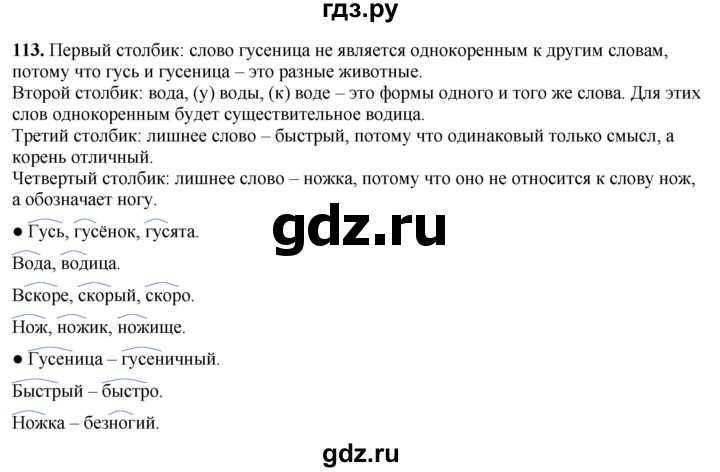 гдз.ру

113. Первый столбик: слово гусеница не является однокоренным к другим словам, потому что гусь и гусеница – это разные животные.
Второй столбик: вода, (у) воды, (к) воде – это формы одного и того же слова. Для этих слов однокоренным будет существительное водица.
Третий столбик: лишнее слово – быстрый, потому что одинаковый только смысл, а корень отличный.
Четвертый столбик: лишнее слово – ножка, потому что оно не относится к слову нож, а обозначает ногу.

gdz.ru

● Гусь, гусёнок, гусята.

Вода, водица.

Вскоре, скорый, скоро.

Нож, ножик, ножище.

● Гусеница – гусеничный.

Быстрый – быстро.

Ножка – безногий.

gdz.ru